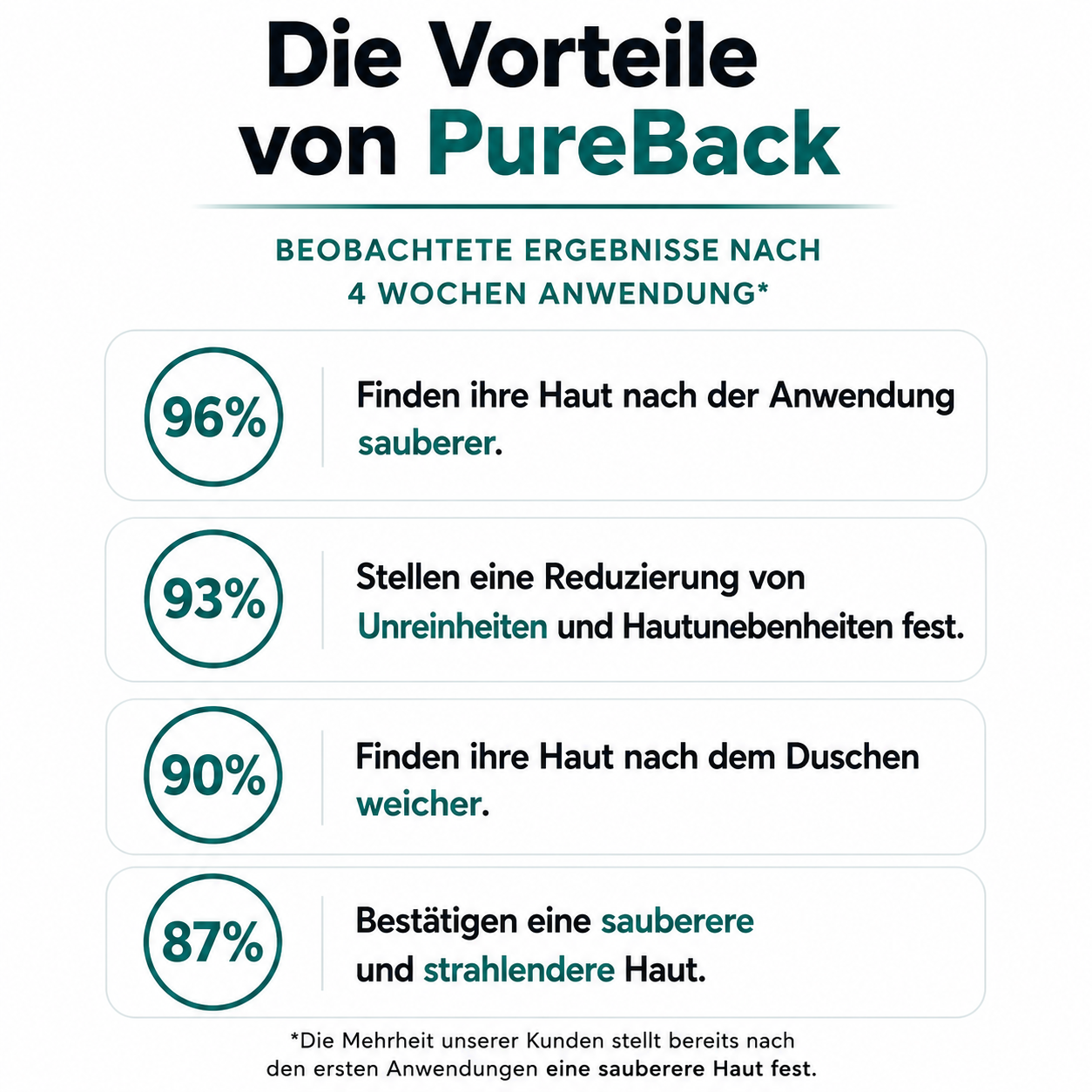 Die Vorteile von PureBack

BEOBACHTETE ERGEBNISSE NACH 4 WOCHEN ANWENDUNG*

96%

Finden ihre Haut nach der Anwendung sauberer.

93%

Stellen eine Reduzierung von Unreinheiten und Hautunebenheiten fest.

90%

Finden ihre Haut nach dem Duschen weicher.

87%

Bestätigen eine sauberere und strahlendere Haut.

*Die Mehrheit unserer Kunden stellt bereits nach den ersten Anwendungen eine sauberere Haut fest.